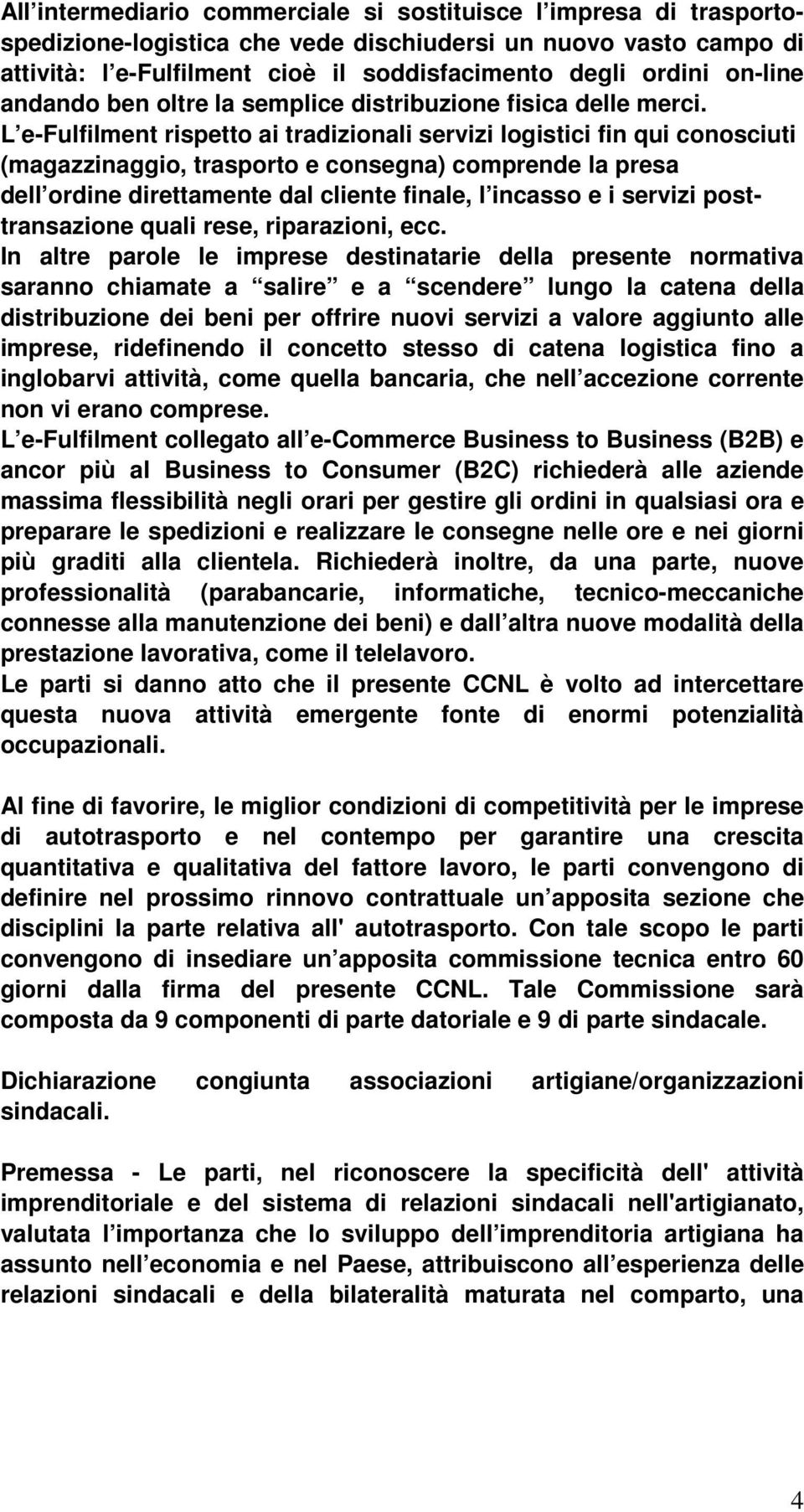 All intermediario commerciale si sostituisce l impresa di trasporto-spedizione-logistica che vede dischiudersi un nuovo vasto campo di attività: l e-Fulfilment cioè il soddisfacimento degli ordini on-line andando ben oltre la semplice distribuzione fisica delle merci. L e-Fulfilment rispetto ai tradizionali servizi logistici fin qui conosciuti (magazzinaggio, trasporto e consegna) comprende la presa dell ordine direttamente dal cliente finale, l incasso e i servizi post-transazione quali rese, riparazioni, ecc.
In altre parole le imprese destinatarie della presente normativa saranno chiamate a salire e a scendere lungo la catena della distribuzione dei beni per offrire nuovi servizi a valore aggiunto alle imprese, ridefinendo il concetto stesso di catena logistica fino a inglobarvi attività, come quella bancaria, che nell accezione corrente non vi erano comprese.
L e-Fulfilment collegato all e-Commerce Business to Business (B2B) e ancor più al Business to Consumer (B2C) richiederà alle aziende massima flessibilità negli orari per gestire gli ordini in qualsiasi ora e preparare le spedizioni e realizzare le consegne nelle ore e nei giorni più graditi alla clientela. Richiederà inoltre, da una parte, nuove professionalità (parabancarie, informatiche, tecnico-meccaniche connesse alla manutenzione dei beni) e dall altra nuove modalità della prestazione lavorativa, come il telelavoro.
Le parti si danno atto che il presente CCNL è volto ad intercettare questa nuova attività emergente fonte di enormi potenzialità occupazionali.

Al fine di favorire, le miglior condizioni di competitività per le imprese di autotrasporto e nel contempo per garantire una crescita quantitativa e qualitativa del fattore lavoro, le parti convengono di definire nel prossimo rinnovo contrattuale un apposita sezione che disciplini la parte relativa all' autotrasporto. Con tale scopo le parti convengono di insediare un apposita commissione tecnica entro 60 giorni dalla firma del presente CCNL. Tale Commissione sarà composta da 9 componenti di parte datoriale e 9 di parte sindacale.

Dichiarazione congiunta associazioni artigiane/organizzazioni sindacali.

Premessa - Le parti, nel riconoscere la specificità dell' attività imprenditoriale e del sistema di relazioni sindacali nell'artigianato, valutata l importanza che lo sviluppo dell imprenditoria artigiana ha assunto nell economia e nel Paese, attribuiscono all esperienza delle relazioni sindacali e della bilateralità maturata nel comparto, una

4